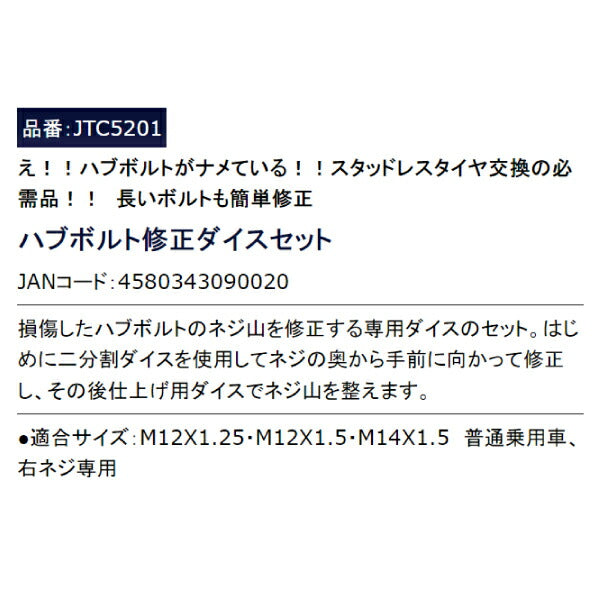 品番:JTC5201

え！！ハブボルトがナメている！！スタッドレスタイヤ交換の必需品！！　長いボルトも簡単修正

ハブボルト修正ダイスセット

JANコード:4580343090020

損傷したハブボルトのネジ山を修正する専用ダイスのセット。はじめに二分割ダイスを使用してネジの奥から手前に向かって修正し、その後仕上げ用ダイスでネジ山を整えます。

●適合サイズ:M12X1.25･M12X1.5･M14X1.5　普通乗用車、右ネジ専用